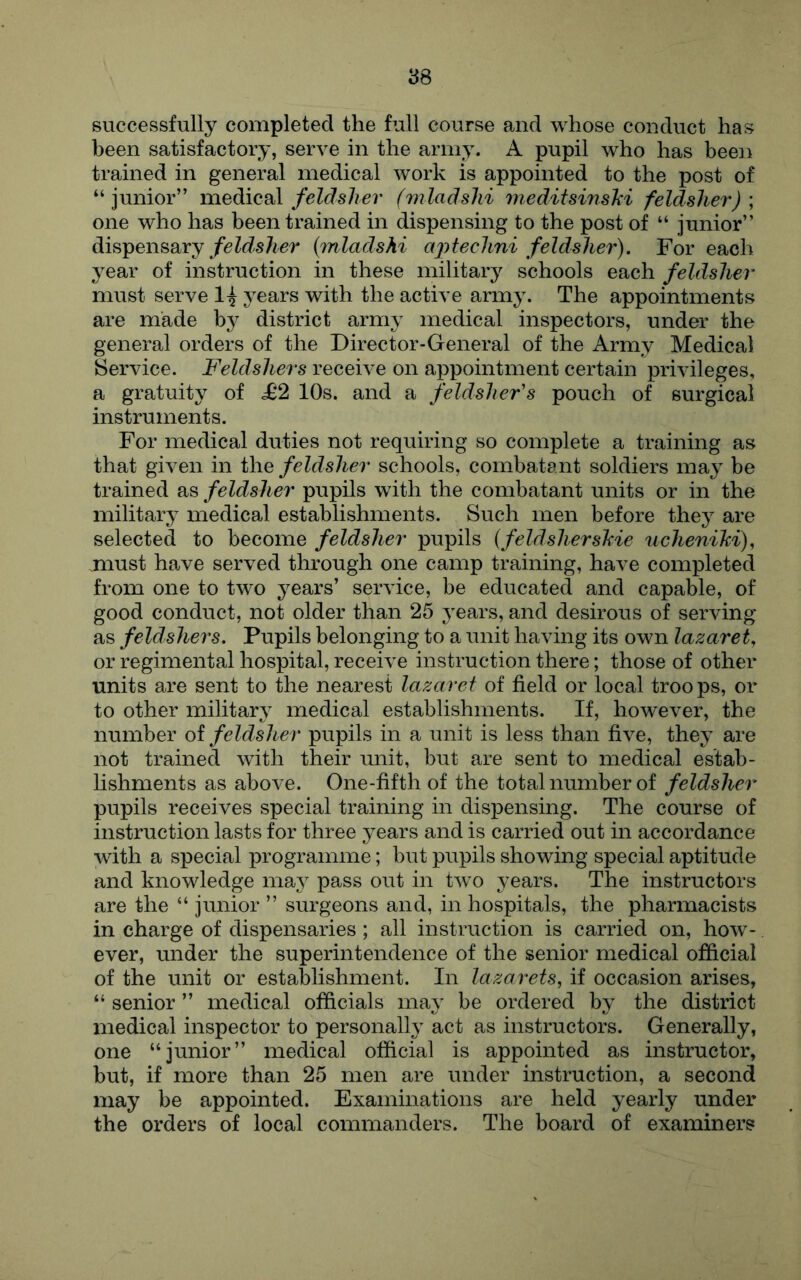 38

successfully completed the full course and whose conduct has been satisfactory, serve in the army. A pupil who has been trained in general medical work is appointed to the post of "junior" medical feldsher (mladshi meditsinski feldsher); one who has been trained in dispensing to the post of "junior" dispensary feldsher (mladshi aptechni feldsher). For each year of instruction in these military schools each feldsher must serve $1\frac{1}{2}$ years with the active army. The appointments are made by district army medical inspectors, under the general orders of the Director-General of the Army Medical Service. Feldshers receive on appointment certain privileges, a gratuity of £2 10s. and a feldsher's pouch of surgical instruments.

For medical duties not requiring so complete a training as that given in the feldsher schools, combatant soldiers may be trained as feldsher pupils with the combatant units or in the military medical establishments. Such men before they are selected to become feldsher pupils (feldsherskie ucheniki), must have served through one camp training, have completed from one to two years' service, be educated and capable, of good conduct, not older than 25 years, and desirous of serving as feldshers. Pupils belonging to a unit having its own lazaret, or regimental hospital, receive instruction there; those of other units are sent to the nearest lazaret of field or local troops, or to other military medical establishments. If, however, the number of feldsher pupils in a unit is less than five, they are not trained with their unit, but are sent to medical establishments as above. One-fifth of the total number of feldsher pupils receives special training in dispensing. The course of instruction lasts for three years and is carried out in accordance with a special programme; but pupils showing special aptitude and knowledge may pass out in two years. The instructors are the "junior" surgeons and, in hospitals, the pharmacists in charge of dispensaries; all instruction is carried on, however, under the superintendence of the senior medical official of the unit or establishment. In lazarets, if occasion arises, "senior" medical officials may be ordered by the district medical inspector to personally act as instructors. Generally, one "junior" medical official is appointed as instructor, but, if more than 25 men are under instruction, a second may be appointed. Examinations are held yearly under the orders of local commanders. The board of examiners